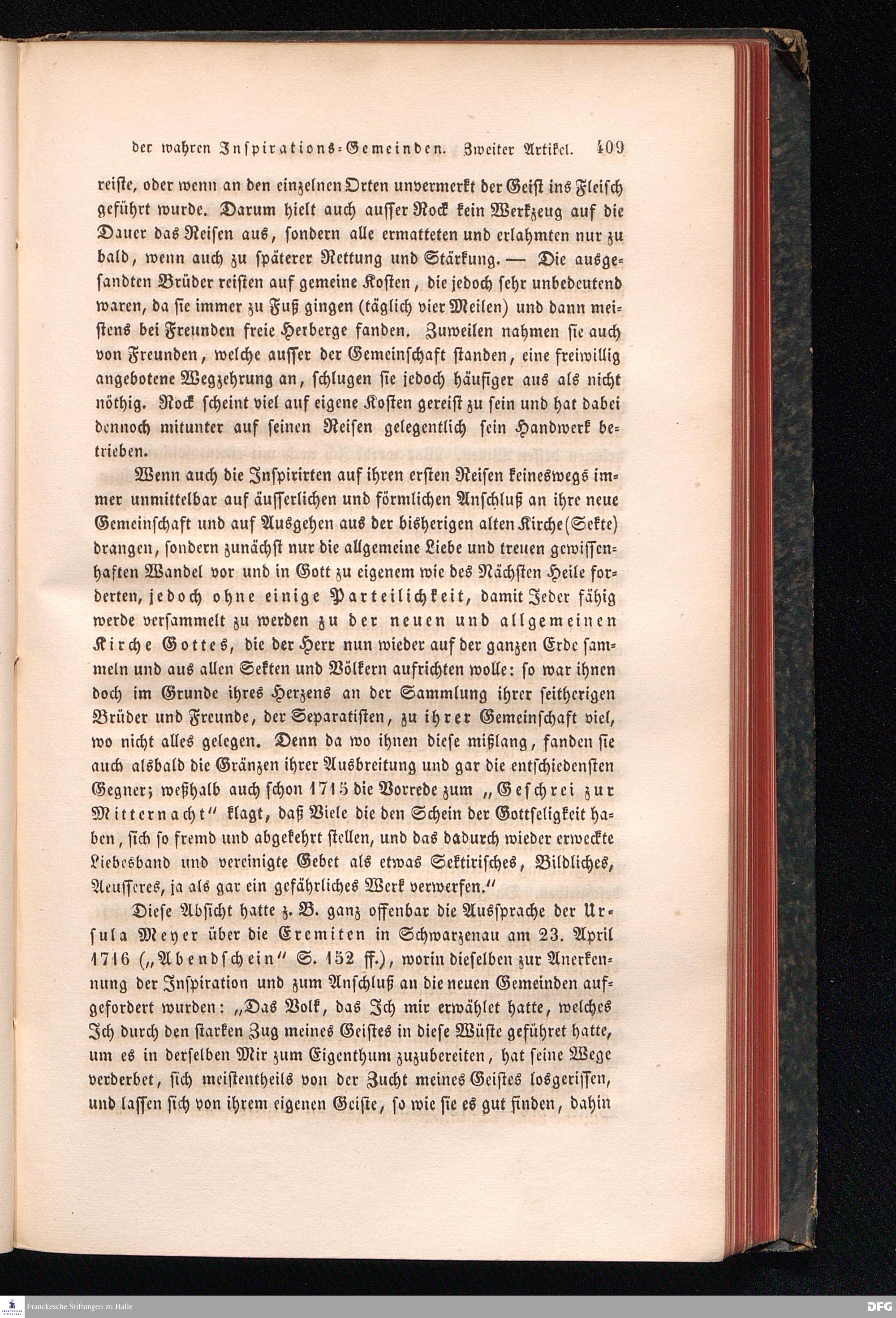 der wahren Inspirations-Gemeinden. Zweiter Artikel. 409

reiste, oder wenn an den einzelnen Orten unvermerkt der Geist ins Fleisch geführt wurde. Darum hielt auch ausser Rock kein Werkzeug auf die Dauer das Reisen aus, sondern alle ermatteten und erlahmten nur zu bald, wenn auch zu späterer Rettung und Stärkung. — Die ausgesandten Brüder reisten auf gemeine Kosten, die jedoch sehr unbedeutend waren, da sie immer zu Fuß gingen (täglich vier Meilen) und dann meistens bei Freunden freie Herberge fanden. Zuweilen nahmen sie auch von Freunden, welche ausser der Gemeinschaft standen, eine freiwillig angebotene Wegzehrung an, schlugen sie jedoch häufiger aus als nicht nöthig. Rock scheint viel auf eigene Kosten gereist zu sein und hat dabei dennoch mitunter auf seinen Reisen gelegentlich sein Handwerk betrieben.

Wenn auch die Inspirirten auf ihren ersten Reisen keineswegs immer unmittelbar auf äusserlichen und förmlichen Anschluß an ihre neue Gemeinschaft und auf Ausgehen aus der bisherigen alten Kirche (Sekte) drangen, sondern zunächst nur die allgemeine Liebe und treuen gewissenhaften Wandel vor und in Gott zu eigenem wie des Nächsten Heile forderten, jedoch ohne einige Parteilichkeit, damit Jeder fähig werde versammelt zu werden zu der neuen und allgemeinen Kirche Gottes, die der Herr nun wieder auf der ganzen Erde sammeln und aus allen Sekten und Völkern aufrichten wolle: so war ihnen doch im Grunde ihres Herzens an der Sammlung ihrer seitherigen Brüder und Freunde, der Separatisten, zu ihrer Gemeinschaft viel, wo nicht alles gelegen. Denn da wo ihnen diese mißlang, fanden sie auch alsbald die Gränzen ihrer Ausbreitung und gar die entschiedensten Gegner; weßhalb auch schon 1715 die Vorrede zum „Geschrei zur Mitternacht" klagt, daß Viele die den Schein der Gottseligkeit haben, sich so fremd und abgekehrt stellen, und das dadurch wieder erweckte Liebesband und vereinigte Gebet als etwas Sektirisches, Bildliches, Aeusseres, ja als gar ein gefährliches Werk verwerfen."

Diese Absicht hatte z. B. ganz offenbar die Aussprache der Ursula Meyer über die Eremiten in Schwarzenau am 23. April 1716 („Abendschein" S. 152 ff.), worin dieselben zur Anerkennung der Inspiration und zum Anschluß an die neuen Gemeinden aufgefordert wurden: „Das Volk, das Ich mir erwählet hatte, welches Ich durch den starken Zug meines Geistes in diese Wüste geführet hatte, um es in derselben Mir zum Eigenthum zuzubereiten, hat seine Wege verderbet, sich meistentheils von der Zucht meines Geistes losgerissen, und lassen sich von ihrem eigenen Geiste, so wie sie es gut finden, dahin

Franckesche Stiftungen zu Halle DFG